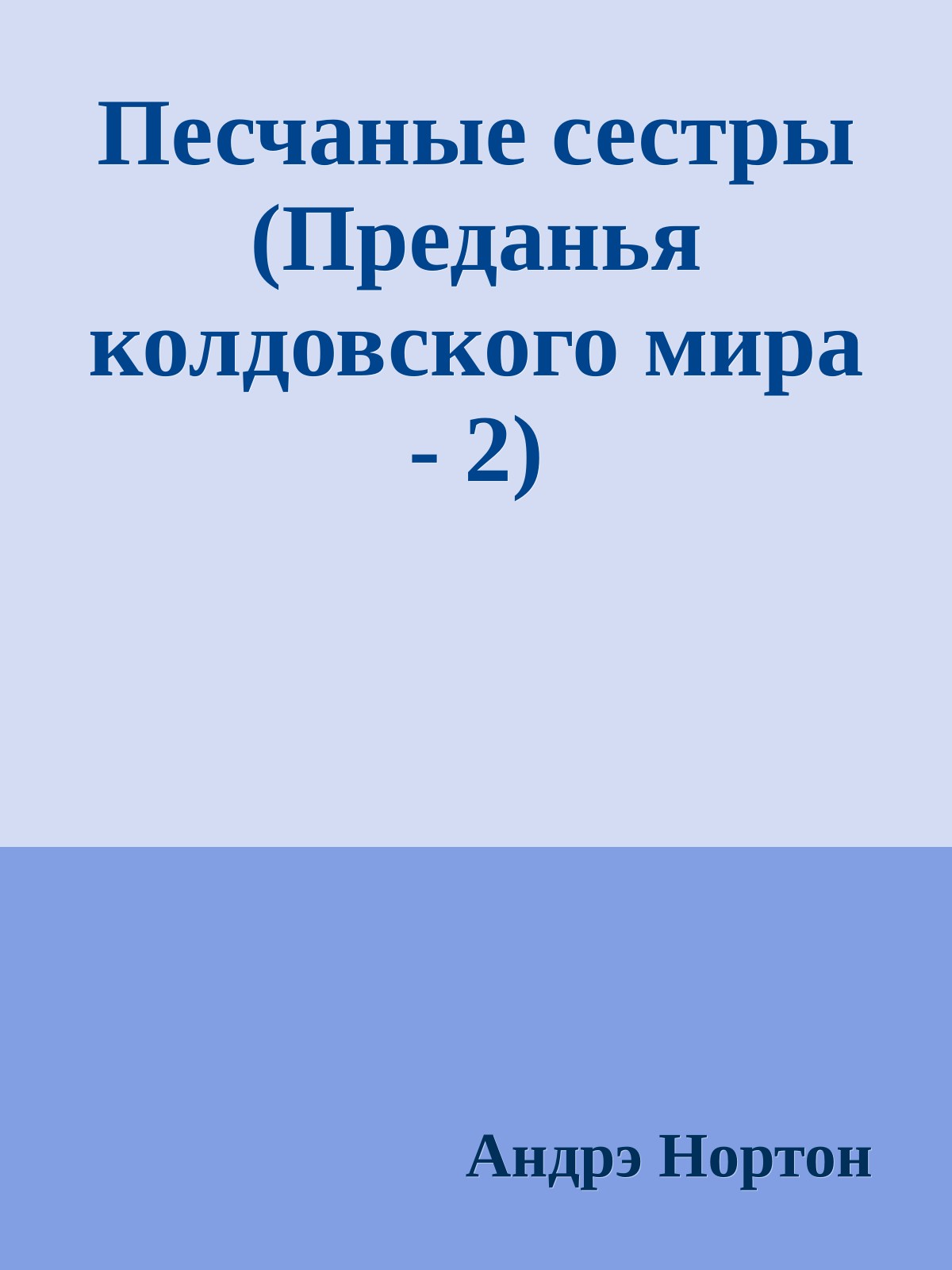 Песчаные сестры (Преданья колдовского мира - 2)

Андрэ Нортон